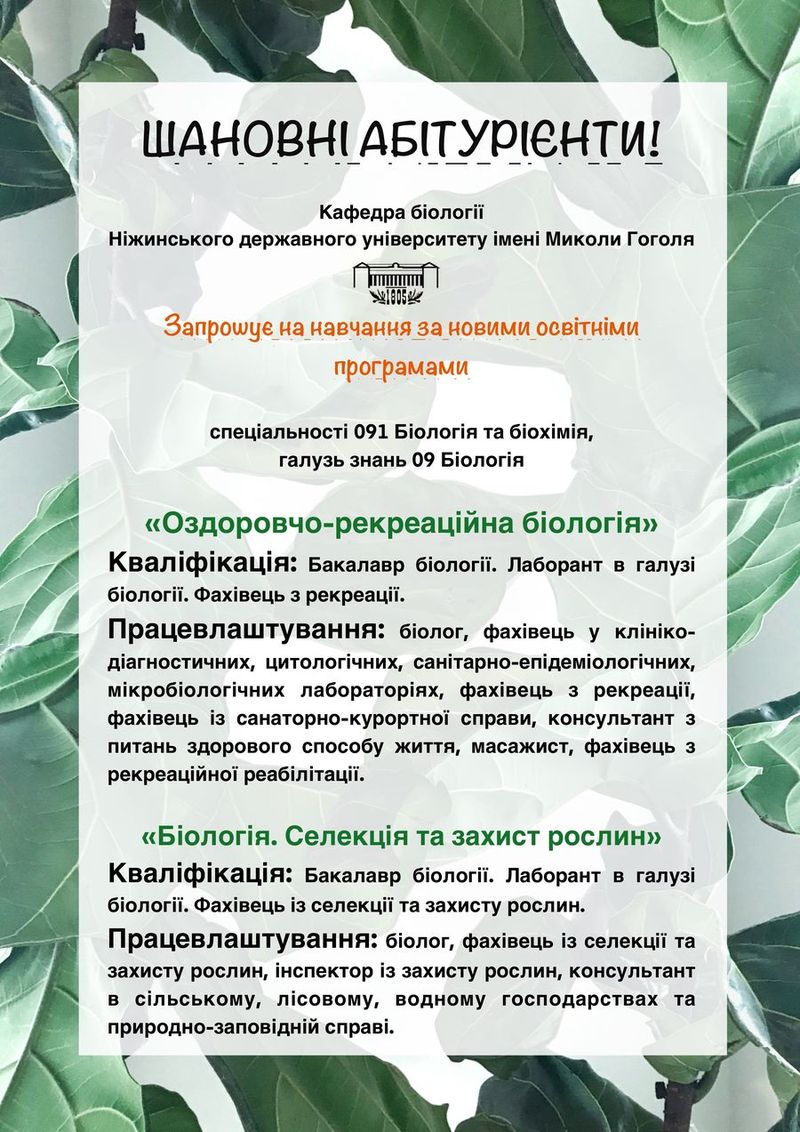 ШАНОВНІ АБІТУРІЄНТИ!

Кафедра біології
Ніжинського державного університету імені Миколи Гоголя

1805

Запрошує на навчання за новими освітніми програмами

спеціальності 091 Біологія та біохімія,
галузь знань 09 Біологія

«Оздоровчо-рекреаційна біологія»

Кваліфікація: Бакалавр біології. Лаборант в галузі біології. Фахівець з рекреації.

Працевлаштування: біолог, фахівець у клініко-діагностичних, цитологічних, санітарно-епідеміологічних, мікробіологічних лабораторіях, фахівець з рекреації, фахівець із санаторно-курортної справи, консультант з питань здорового способу життя, масажист, фахівець з рекреаційної реабілітації.

«Біологія. Селекція та захист рослин»

Кваліфікація: Бакалавр біології. Лаборант в галузі біології. Фахівець із селекції та захисту рослин.

Працевлаштування: біолог, фахівець із селекції та захисту рослин, інспектор із захисту рослин, консультант в сільському, лісовому, водному господарствах та природно-заповідній справі.